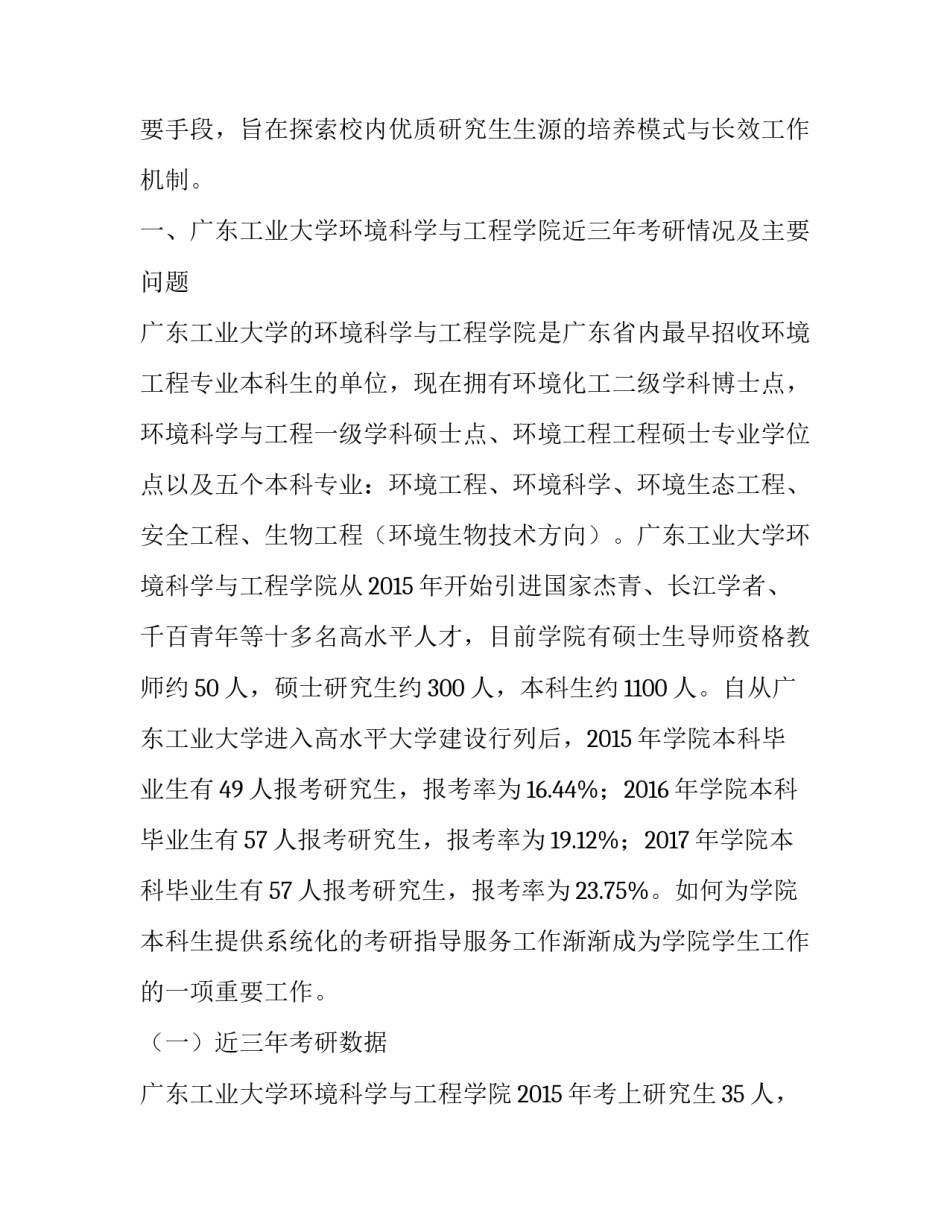 要手段，旨在探索校内优质研究生生源的培养模式与长效工作机制。

一、广东工业大学环境科学与工程学院近三年考研情况及主要问题

广东工业大学的环境科学与工程学院是广东省内最早招收环境工程专业本科生的单位，现在拥有环境化工二级学科博士点，环境科学与工程一级学科硕士点、环境工程工程硕士专业学位点以及五个本科专业：环境工程、环境科学、环境生态工程、安全工程、生物工程（环境生物技术方向）。广东工业大学环境科学与工程学院从 2015 年开始引进国家杰青、长江学者、千百青年等十多名高水平人才，目前学院有硕士生导师资格教师约 50 人，硕士研究生约 300 人，本科生约 1100 人。自从广东工业大学进入高水平大学建设行列后，2015 年学院本科毕业生有 49 人报考研究生，报考率为 16.44%；2016 年学院本科毕业生有 57 人报考研究生，报考率为 19.12%；2017 年学院本科毕业生有 57 人报考研究生，报考率为 23.75%。如何为学院本科生提供系统化的考研指导服务工作渐渐成为学院学生工作的一项重要工作。

（一）近三年考研数据

广东工业大学环境科学与工程学院 2015 年考上研究生 35 人，